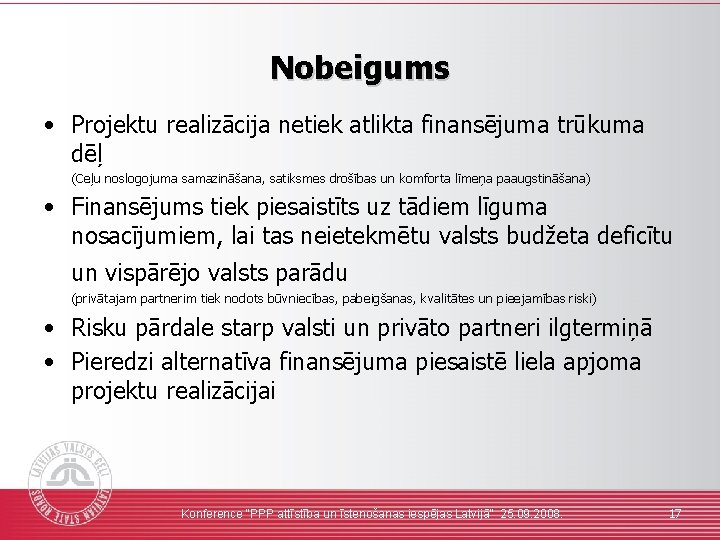 Nobeigums

• Projektu realizācija netiek atlikta finansējuma trūkuma dēļ
(Ceļu noslogojuma samazināšana, satiksmes drošības un komforta līmeņa paaugstināšana)

• Finansējums tiek piesaistīts uz tādiem līguma nosacījumiem, lai tas neietekmētu valsts budžeta deficītu un vispārējo valsts parādu
(privātajam partnerim tiek nodots būvniecības, pabeigšanas, kvalitātes un pieejamības riski)

• Risku pārdale starp valsti un privāto partneri ilgtermiņā

• Pieredzi alternatīva finansējuma piesaistē liela apjoma projektu realizācijai

LATVIJAS VALSTS CEĻI LATVIAN STATE ROADS

Konference "PPP attīstība un īstenošanas iespējas Latvijā" 25.09.2008. 17